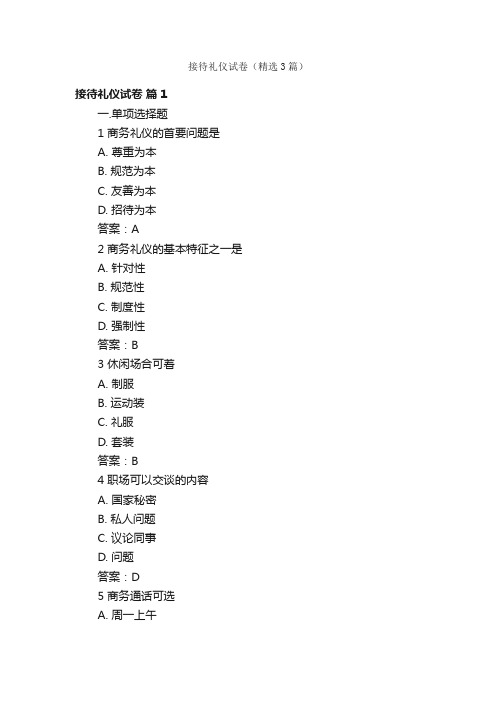 接待礼仪试卷（精选3篇）

接待礼仪试卷 篇1

一.单项选择题

1 商务礼仪的首要问题是

A. 尊重为本

B. 规范为本

C. 友善为本

D. 招待为本

答案：A

2 商务礼仪的基本特征之一是

A. 针对性

B. 规范性

C. 制度性

D. 强制性

答案：B

3 休闲场合可着

A. 制服

B. 运动装

C. 礼服

D. 套装

答案：B

4 职场可以交谈的内容

A. 国家秘密

B. 私人问题

C. 议论同事

D. 问题

答案：D

5 商务通话可选

A. 周一上午